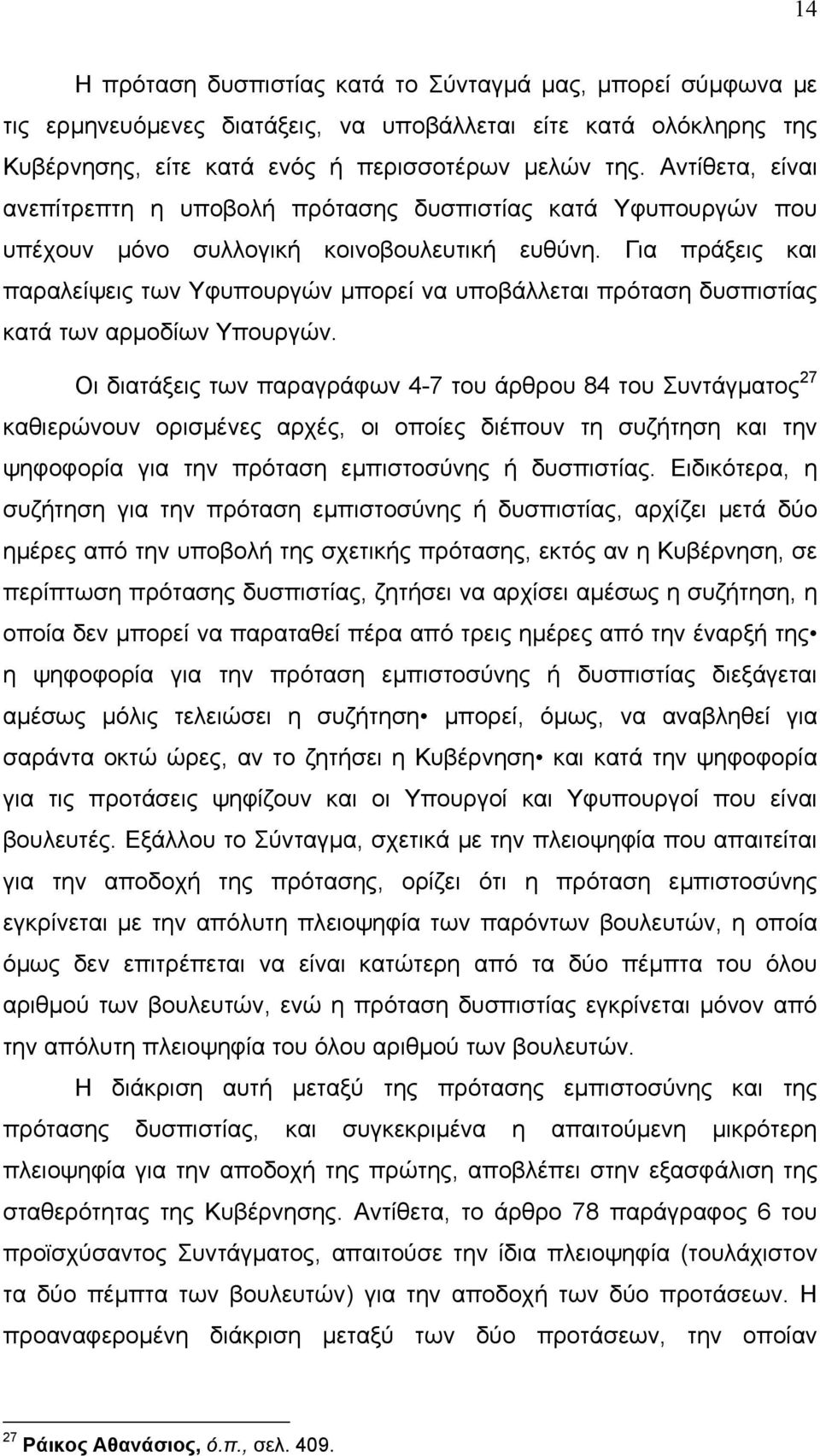 14

Η πρόταση δυσπιστίας κατά το Σύνταγμά μας, μπορεί σύμφωνα με τις ερμηνευόμενες διατάξεις, να υποβάλλεται είτε κατά ολόκληρης της Κυβέρνησης, είτε κατά ενός ή περισσοτέρων μελών της. Αντίθετα, είναι ανεπίτρεπτη η υποβολή πρότασης δυσπιστίας κατά Υφυπουργών που υπέχουν μόνο συλλογική κοινοβουλευτική ευθύνη. Για πράξεις και παραλείψεις των Υφυπουργών μπορεί να υποβάλλεται πρόταση δυσπιστίας κατά των αρμοδίων Υπουργών.

Οι διατάξεις των παραγράφων 4-7 του άρθρου 84 του Συντάγματος$^{27}$ καθιερώνουν ορισμένες αρχές, οι οποίες διέπουν τη συζήτηση και την ψηφοφορία για την πρόταση εμπιστοσύνης ή δυσπιστίας. Ειδικότερα, η συζήτηση για την πρόταση εμπιστοσύνης ή δυσπιστίας, αρχίζει μετά δύο ημέρες από την υποβολή της σχετικής πρότασης, εκτός αν η Κυβέρνηση, σε περίπτωση πρότασης δυσπιστίας, ζητήσει να αρχίσει αμέσως η συζήτηση, η οποία δεν μπορεί να παραταθεί πέρα από τρεις ημέρες από την έναρξή της• η ψηφοφορία για την πρόταση εμπιστοσύνης ή δυσπιστίας διεξάγεται αμέσως μόλις τελειώσει η συζήτηση• μπορεί, όμως, να αναβληθεί για σαράντα οκτώ ώρες, αν το ζητήσει η Κυβέρνηση• και κατά την ψηφοφορία για τις προτάσεις ψηφίζουν και οι Υπουργοί και Υφυπουργοί που είναι βουλευτές. Εξάλλου το Σύνταγμα, σχετικά με την πλειοψηφία που απαιτείται για την αποδοχή της πρότασης, ορίζει ότι η πρόταση εμπιστοσύνης εγκρίνεται με την απόλυτη πλειοψηφία των παρόντων βουλευτών, η οποία όμως δεν επιτρέπεται να είναι κατώτερη από τα δύο πέμπτα του όλου αριθμού των βουλευτών, ενώ η πρόταση δυσπιστίας εγκρίνεται μόνον από την απόλυτη πλειοψηφία του όλου αριθμού των βουλευτών.

Η διάκριση αυτή μεταξύ της πρότασης εμπιστοσύνης και της πρότασης δυσπιστίας, και συγκεκριμένα η απαιτούμενη μικρότερη πλειοψηφία για την αποδοχή της πρώτης, αποβλέπει στην εξασφάλιση της σταθερότητας της Κυβέρνησης. Αντίθετα, το άρθρο 78 παράγραφος 6 του προϊσχύσαντος Συντάγματος, απαιτούσε την ίδια πλειοψηφία (τουλάχιστον τα δύο πέμπτα των βουλευτών) για την αποδοχή των δύο προτάσεων. Η προαναφερομένη διάκριση μεταξύ των δύο προτάσεων, την οποίαν

$^{27}$ Ράικος Αθανάσιος, ό.π., σελ. 409.